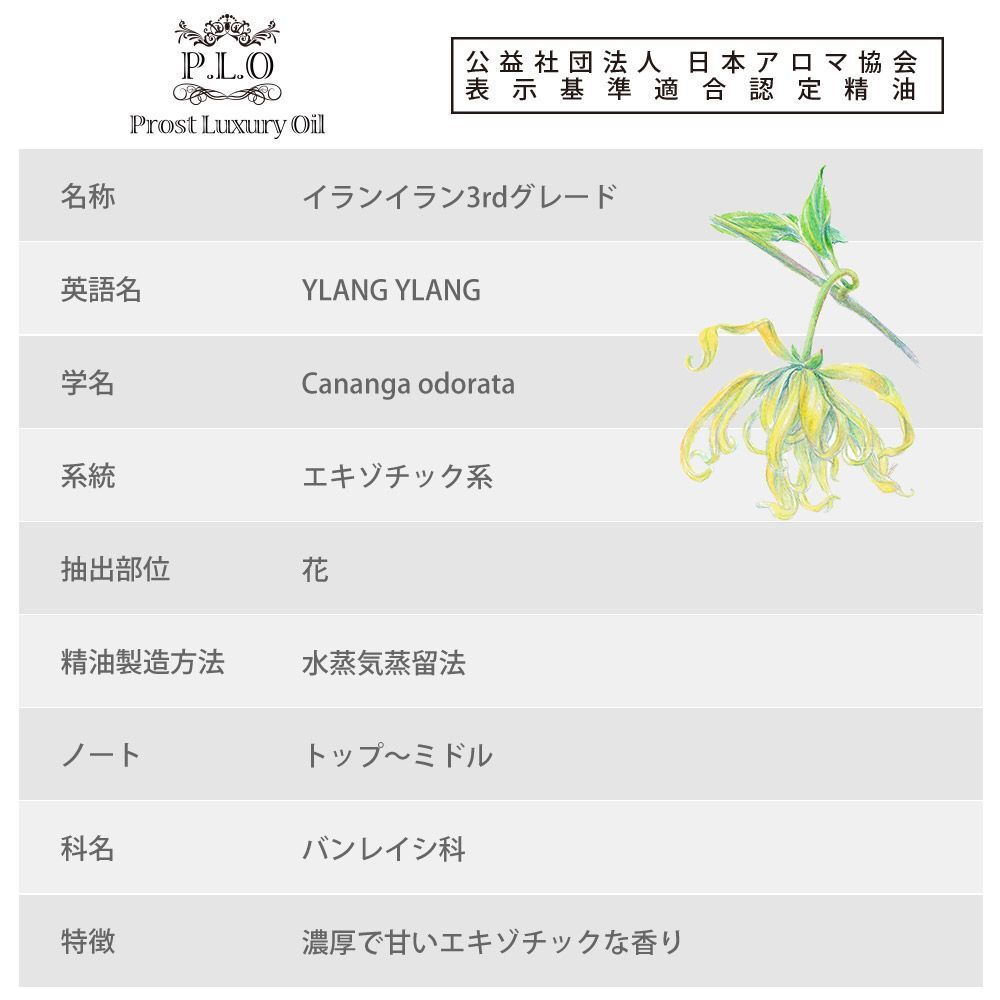 P.L.O
Prost Luxury Oil

公益社団法人 日本アロマ協会
表示基準適合認定精油

名称 イランイラン3rdグレード
英語名 YLANG YLANG
学名 Cananga odorata
系統 エキゾチック系
抽出部位 花
精油製造方法 水蒸気蒸留法
ノート トップ～ミドル
科名 バンレイシ科
特徴 濃厚で甘いエキゾチックな香り